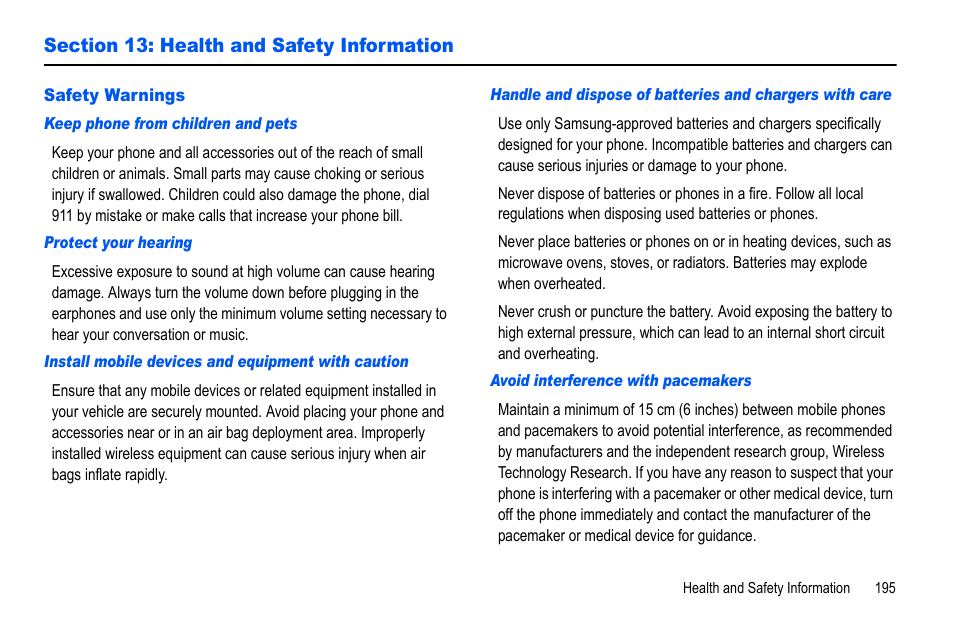 Section 13: Health and Safety Information

Safety Warnings

Keep phone from children and pets

Keep your phone and all accessories out of the reach of small children or animals. Small parts may cause choking or serious injury if swallowed. Children could also damage the phone, dial 911 by mistake or make calls that increase your phone bill.

Protect your hearing

Excessive exposure to sound at high volume can cause hearing damage. Always turn the volume down before plugging in the earphones and use only the minimum volume setting necessary to hear your conversation or music.

Install mobile devices and equipment with caution

Ensure that any mobile devices or related equipment installed in your vehicle are securely mounted. Avoid placing your phone and accessories near or in an air bag deployment area. Improperly installed wireless equipment can cause serious injury when air bags inflate rapidly.

Handle and dispose of batteries and chargers with care

Use only Samsung-approved batteries and chargers specifically designed for your phone. Incompatible batteries and chargers can cause serious injuries or damage to your phone.

Never dispose of batteries or phones in a fire. Follow all local regulations when disposing used batteries or phones.

Never place batteries or phones on or in heating devices, such as microwave ovens, stoves, or radiators. Batteries may explode when overheated.

Never crush or puncture the battery. Avoid exposing the battery to high external pressure, which can lead to an internal short circuit and overheating.

Avoid interference with pacemakers

Maintain a minimum of 15 cm (6 inches) between mobile phones and pacemakers to avoid potential interference, as recommended by manufacturers and the independent research group, Wireless Technology Research. If you have any reason to suspect that your phone is interfering with a pacemaker or other medical device, turn off the phone immediately and contact the manufacturer of the pacemaker or medical device for guidance.

Health and Safety Information 195